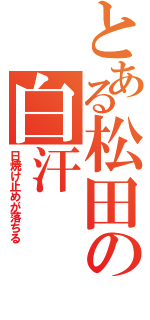 とある松田の
白汗
日焼け止めが落ちる